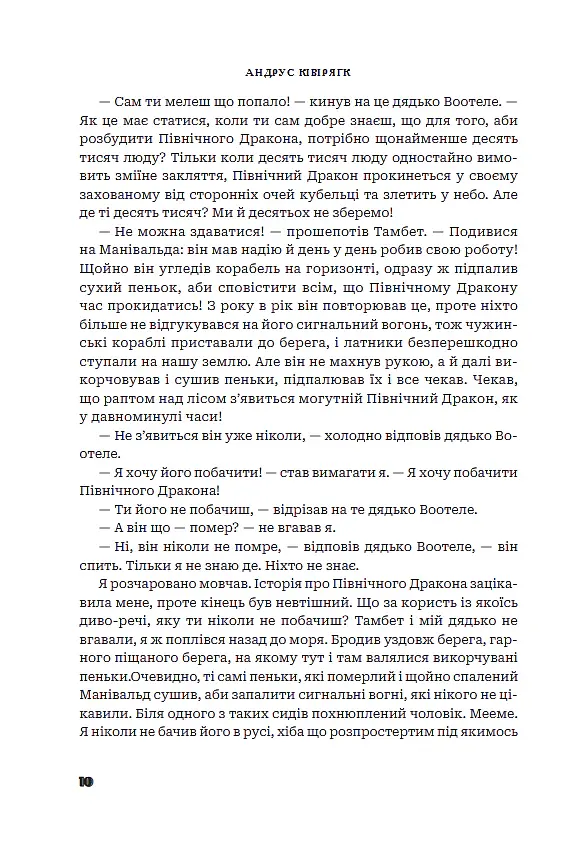 АНДРУС КІВІРЯГК

— Сам ти мелеш що попало! — кинув на це дядько Воотеле. — Як це має статися, коли ти сам добре знаєш, що для того, аби розбудити Північного Дракона, потрібно щонайменше десять тисяч люду? Тільки коли десять тисяч люду одностайно вимовить зміїне закляття, Північний Дракон прокинеться у своєму захованому від сторонніх очей кубельці та злетить у небо. Але де ті десять тисяч? Ми й десятьох не зберемо!

— Не можна здаватися! — прошепотів Тамбет. — Подивися на Манівальда: він мав надію й день у день робив свою роботу! Щойно він угледів корабель на горизонті, одразу ж підпалив сухий пеньок, аби сповістити всім, що Північному Дракону час прокидатись! З року в рік він повторював це, проте ніхто більше не відгукувався на його сигнальний вогонь, тож чужинські кораблі приставали до берега, і латники безперешкодно ступали на нашу землю. Але він не махнув рукою, а й далі викорчовував і сушив пеньки, підпалював їх і все чекав. Чекав, що раптом над лісом з'явиться могутній Північний Дракон, як у давноминулі часи!

— Не з'явиться він уже ніколи, — холодно відповів дядько Воотеле.

— Я хочу його побачити! — став вимагати я. — Я хочу побачити Північного Дракона!

— Ти його не побачиш, — відрізав на те дядько Воотеле.

— А він що — помер? — не вгавав я.

— Ні, він ніколи не помре, — відповів дядько Воотеле, — він спить. Тільки я не знаю де. Ніхто не знає.

Я розчаровано мовчав. Історія про Північного Дракона зацікавила мене, проте кінець був невтішний. Що за користь із якоїсь диво-речі, яку ти ніколи не побачиш? Тамбет і мій дядько не вгавали, я ж поплівся назад до моря. Бродив уздовж берега, гарного піщаного берега, на якому тут і там валялися викорчувані пеньки.Очевидно, ті самі пеньки, які померлий і щойно спалений Манівальд сушив, аби запалити сигнальні вогні, які нікого не цікавили. Біля одного з таких сидів похнюплений чоловік. Мееме. Я ніколи не бачив його в русі, хіба що розпростертим під якимось

10